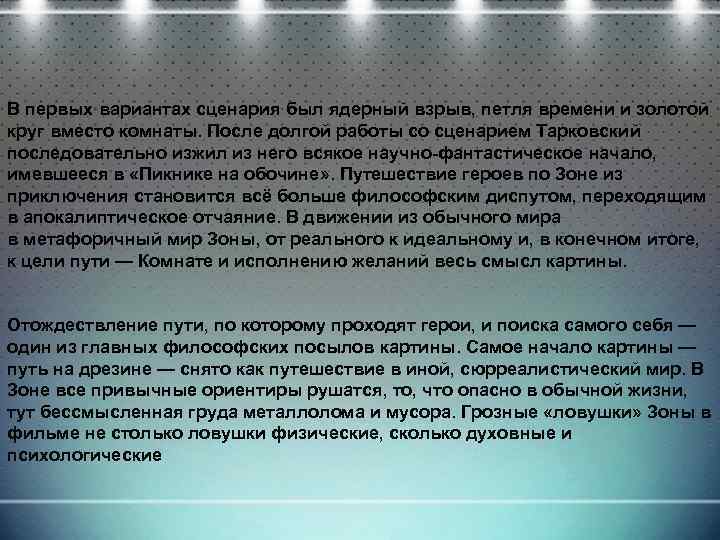 В первых вариантах сценария был ядерный взрыв, петля времени и золотой круг вместо комнаты. После долгой работы со сценарием Тарковский последовательно изжил из него всякое научно-фантастическое начало, имевшееся в «Пикнике на обочине». Путешествие героев по Зоне из приключения становится всё больше философским диспутом, переходящим в апокалиптическое отчаяние. В движении из обычного мира в метафоричный мир Зоны, от реального к идеальному и, в конечном итоге, к цели пути — Комнате и исполнению желаний весь смысл картины.

Отождествление пути, по которому проходят герои, и поиска самого себя — один из главных философских посылов картины. Самое начало картины — путь на дрезине — снято как путешествие в иной, сюрреалистический мир. В Зоне все привычные ориентиры рушатся, то, что опасно в обычной жизни, тут бессмысленная груда металлолома и мусора. Грозные «ловушки» Зоны в фильме не столько ловушки физические, сколько духовные и психологические